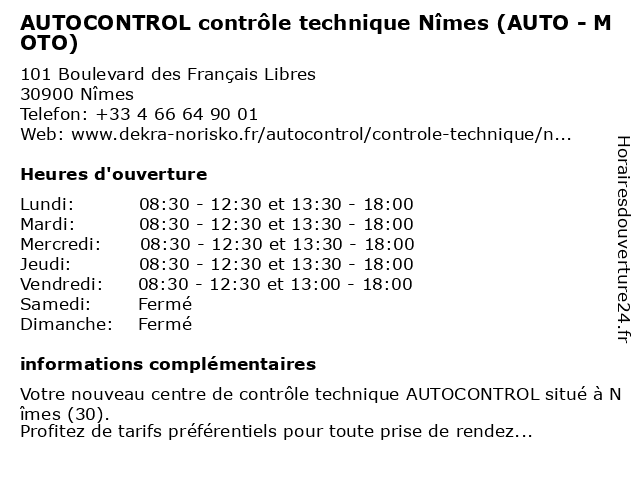 AUTOCONTROL contrôle technique Nîmes (AUTO - MOTO)

101 Boulevard des Français Libres
30900 Nîmes
Telefon: +33 4 66 64 90 01
Web: www.dekra-norisko.fr/autocontrol/controle-technique/n...

Heures d'ouverture

| | |
|---|---|
| Lundi: | 08:30 - 12:30 et 13:30 - 18:00 |
| Mardi: | 08:30 - 12:30 et 13:30 - 18:00 |
| Mercredi: | 08:30 - 12:30 et 13:30 - 18:00 |
| Jeudi: | 08:30 - 12:30 et 13:30 - 18:00 |
| Vendredi: | 08:30 - 12:30 et 13:00 - 18:00 |
| Samedi: | Fermé |
| Dimanche: | Fermé |

informations complémentaires

Votre nouveau centre de contrôle technique AUTOCONTROL situé à Nîmes (30).
Profitez de tarifs préférentiels pour toute prise de rendez...

Horairesdouverture24.fr